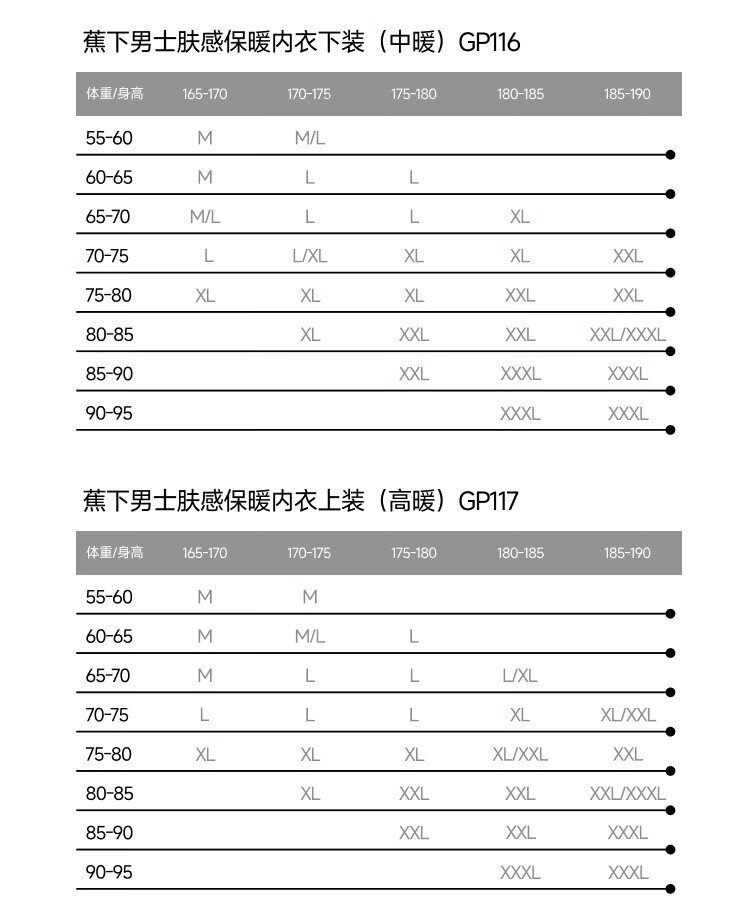 蕉下男士肤感保暖内衣下装（中暖）GP116

| 体重/身高 | 165-170 | 170-175 | 175-180 | 180-185 | 185-190 |
|---|---|---|---|---|---|
| 55-60 | M | M/L | | | |
| 60-65 | M | L | L | | |
| 65-70 | M/L | L | L | XL | |
| 70-75 | L | L/XL | XL | XL | XXL |
| 75-80 | XL | XL | XL | XXL | XXL |
| 80-85 | | XL | XXL | XXL | XXL/XXXL |
| 85-90 | | | XXL | XXXL | XXXL |
| 90-95 | | | | XXXL | XXXL |

蕉下男士肤感保暖内衣上装（高暖）GP117

| 体重/身高 | 165-170 | 170-175 | 175-180 | 180-185 | 185-190 |
|---|---|---|---|---|---|
| 55-60 | M | M | | | |
| 60-65 | M | M/L | L | | |
| 65-70 | M | L | L | L/XL | |
| 70-75 | L | L | L | XL | XL/XXL |
| 75-80 | XL | XL | XL | XL/XXL | XXL |
| 80-85 | | XL | XXL | XXL | XXL/XXXL |
| 85-90 | | | XXL | XXL | XXXL |
| 90-95 | | | | XXXL | XXXL |